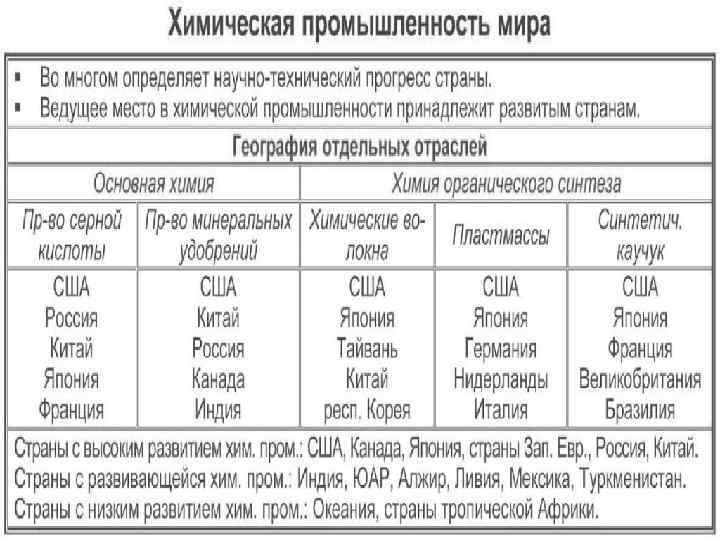 Химическая промышленность мира

▪ Во многом определяет научно-технический прогресс страны.
▪ Ведущее место в химической промышленности принадлежит развитым странам.

География отдельных отраслей

| Основная химия | | Химия органического синтеза | | |
|---|---|---|---|---|
| Пр-во серной кислоты | Пр-во минеральных удобрений | Химические волокна | Пластмассы | Синтетич. каучук |
| США Россия Китай Япония Франция | США Китай Россия Канада Индия | США Япония Тайвань Китай респ. Корея | США Япония Германия Нидерланды Италия | США Япония Франция Великобритания Бразилия |

Страны с высоким развитием хим. пром.: США, Канада, Япония, страны Зап. Евр., Россия, Китай.
Страны с развивающейся хим. пром.: Индия, ЮАР, Алжир, Ливия, Мексика, Туркменистан.
Страны с низким развитием хим. пром.: Океания, страны тропической Африки.